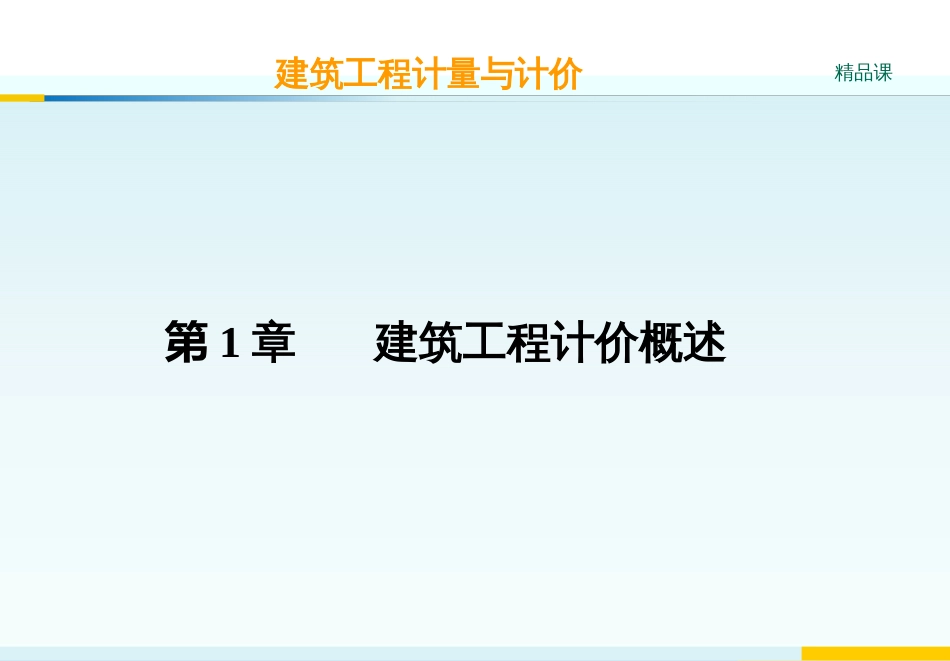 建筑工程计量与计价

精品课

第 1 章　　建筑工程计价概述